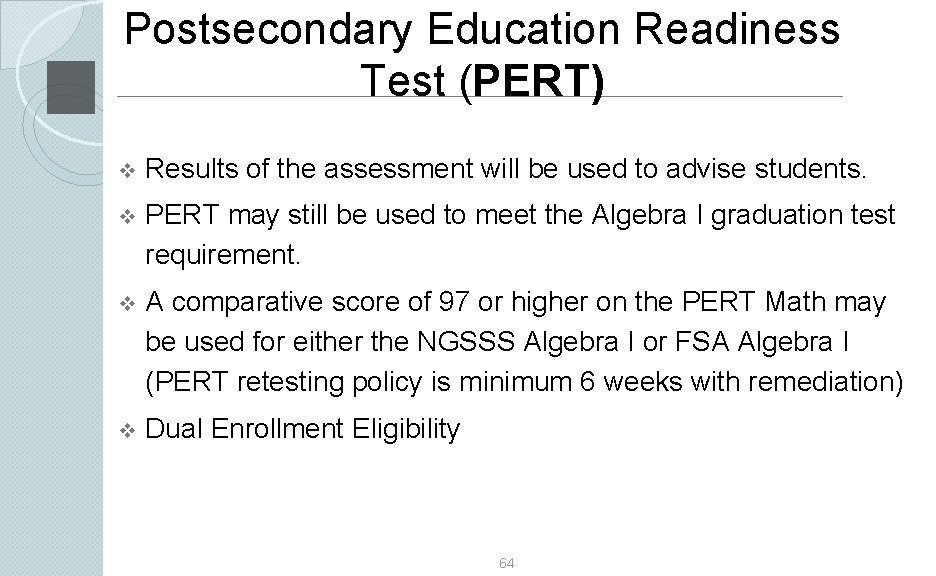 Postsecondary Education Readiness Test (PERT)

❖ Results of the assessment will be used to advise students.

❖ PERT may still be used to meet the Algebra I graduation test requirement.

❖ A comparative score of 97 or higher on the PERT Math may be used for either the NGSSS Algebra I or FSA Algebra I (PERT retesting policy is minimum 6 weeks with remediation)

❖ Dual Enrollment Eligibility

64